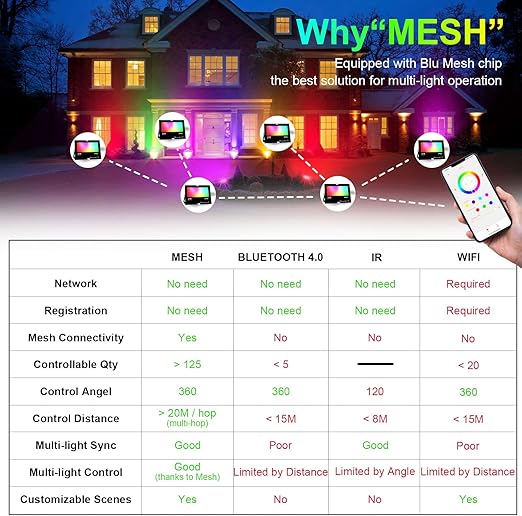 Why"MESH"

Equipped with Blu Mesh chip
the best solution for multi-light operation

|  | MESH | BLUETOOTH 4.0 | IR | WIFI |
|---|---|---|---|---|
| Network | No need | No need | No need | Required |
| Registration | No need | No need | No need | Required |
| Mesh Connectivity | Yes | No | No | No |
| Controllable Qty | > 125 | < 5 | — | < 20 |
| Control Angel | 360 | 360 | 120 | 360 |
| Control Distance | > 20M / hop (multi-hop) | < 15M | < 8M | < 15M |
| Multi-light Sync | Good | Poor | Good | Poor |
| Multi-light Control | Good (thanks to Mesh) | Limited by Distance | Limited by Angle | Limited by Distance |
| Customizable Scenes | Yes | No | No | Yes |